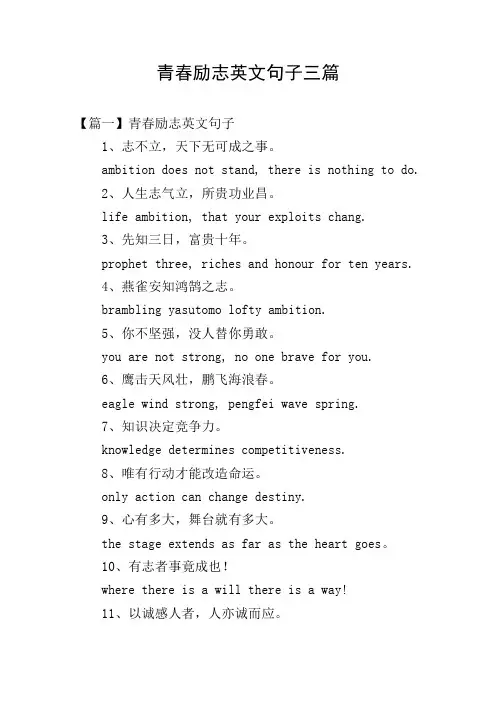 青春励志英文句子三篇

【篇一】青春励志英文句子

1、志不立，天下无可成之事。

ambition does not stand, there is nothing to do.

2、人生志气立，所贵功业昌。

life ambition, that your exploits chang.

3、先知三日，富贵十年。

prophet three, riches and honour for ten years.

4、燕雀安知鸿鹄之志。

brambling yasutomo lofty ambition.

5、你不坚强，没人替你勇敢。

you are not strong, no one brave for you.

6、鹰击天风壮，鹏飞海浪春。

eagle wind strong, pengfei wave spring.

7、知识决定竞争力。

knowledge determines competitiveness.

8、唯有行动才能改造命运。

only action can change destiny.

9、心有多大，舞台就有多大。

the stage extends as far as the heart goes。

10、有志者事竟成也！

where there is a will there is a way!

11、以诚感人者，人亦诚而应。